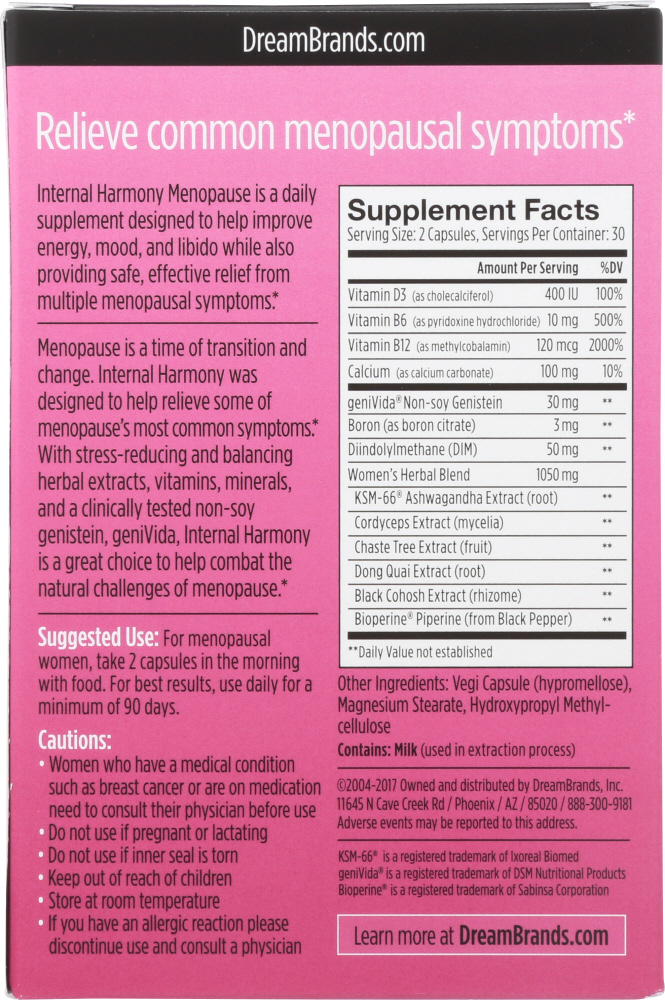 DreamBrands.com

Relieve common menopausal symptoms*

Internal Harmony Menopause is a daily supplement designed to help improve energy, mood, and libido while also providing safe, effective relief from multiple menopausal symptoms.*

Menopause is a time of transition and change. Internal Harmony was designed to help relieve some of menopause's most common symptoms.* With stress-reducing and balancing herbal extracts, vitamins, minerals, and a clinically tested non-soy genistein, geniVida, Internal Harmony is a great choice to help combat the natural challenges of menopause.*

Suggested Use: For menopausal women, take 2 capsules in the morning with food. For best results, use daily for a minimum of 90 days.

Cautions:
• Women who have a medical condition such as breast cancer or are on medication need to consult their physician before use
• Do not use if pregnant or lactating
• Do not use if inner seal is torn
• Keep out of reach of children
• Store at room temperature
• If you have an allergic reaction please discontinue use and consult a physician

Supplement Facts
Serving Size: 2 Capsules, Servings Per Container: 30

| | Amount Per Serving | %DV |
|---|---|---|
| Vitamin D3 (as cholecalciferol) | 400 IU | 100% |
| Vitamin B6 (as pyridoxine hydrochloride) | 10 mg | 500% |
| Vitamin B12 (as methylcobalamin) | 120 mcg | 2000% |
| Calcium (as calcium carbonate) | 100 mg | 10% |
| geniVida® Non-soy Genistein | 30 mg | ** |
| Boron (as boron citrate) | 3 mg | ** |
| Diindolylmethane (DIM) | 50 mg | ** |
| Women's Herbal Blend | 1050 mg | |
| KSM-66® Ashwagandha Extract (root) | | ** |
| Cordyceps Extract (mycelia) | | ** |
| Chaste Tree Extract (fruit) | | ** |
| Dong Quai Extract (root) | | ** |
| Black Cohosh Extract (rhizome) | | ** |
| Bioperine® Piperine (from Black Pepper) | | ** |

**Daily Value not established

Other Ingredients: Vegi Capsule (hypromellose), Magnesium Stearate, Hydroxypropyl Methylcellulose

Contains: Milk (used in extraction process)

©2004-2017 Owned and distributed by DreamBrands, Inc. 11645 N Cave Creek Rd / Phoenix / AZ / 85020 / 888-300-9181 Adverse events may be reported to this address.

KSM-66® is a registered trademark of Ixoreal Biomed
geniVida® is a registered trademark of DSM Nutritional Products
Bioperine® is a registered trademark of Sabinsa Corporation

Learn more at DreamBrands.com